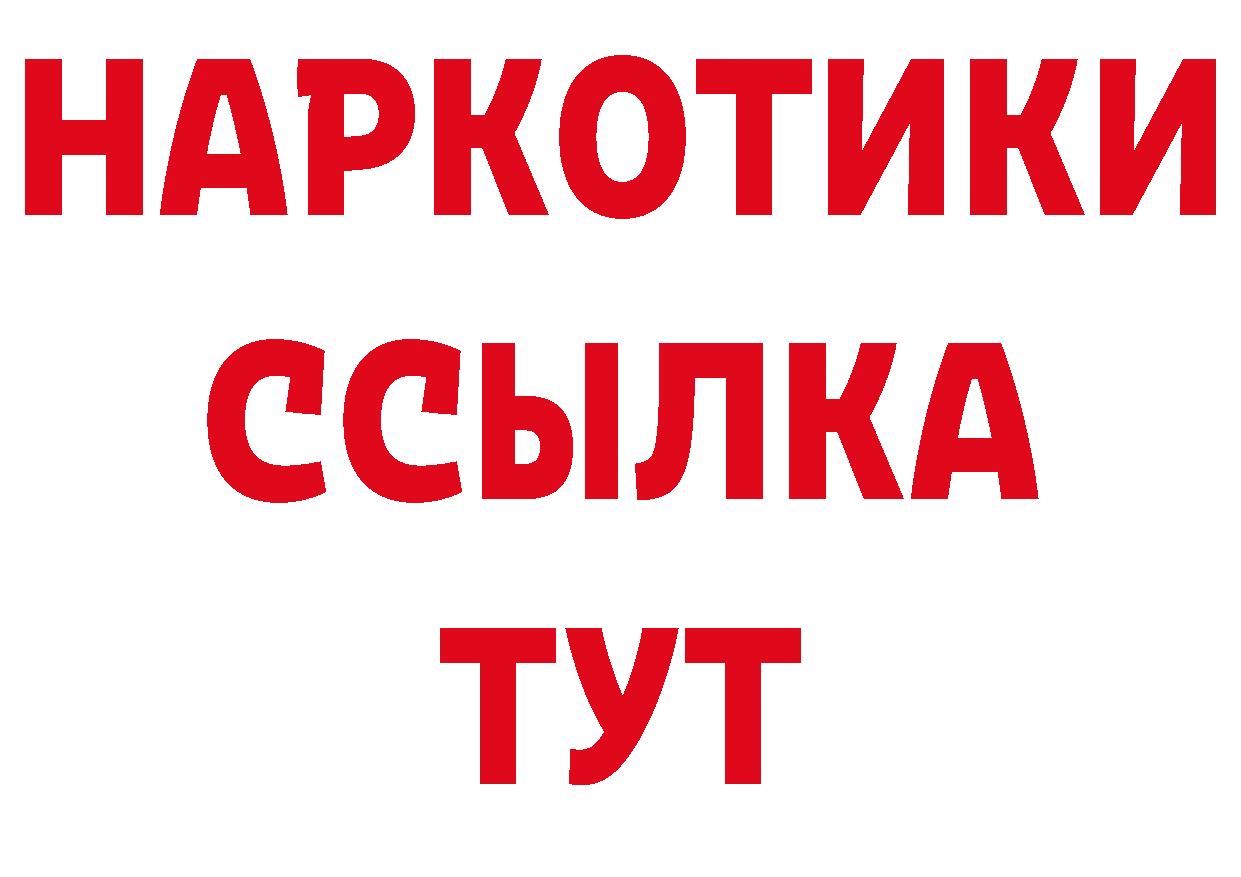 НАРКОТИКИ ССЫЛКА ТУТ